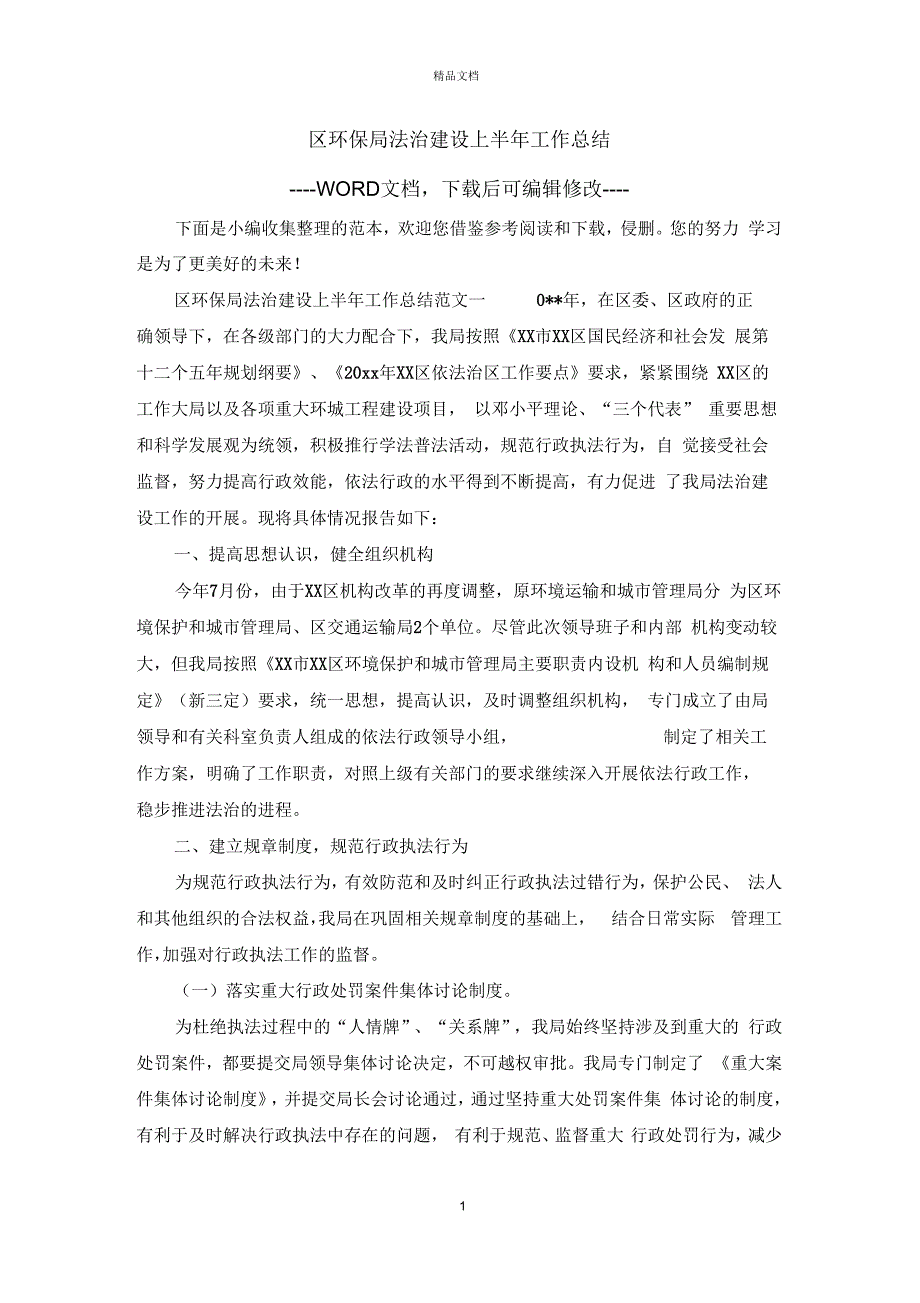 精品文档

区环保局法治建设上半年工作总结

----WORD文档，下载后可编辑修改----

下面是小编收集整理的范本，欢迎您借鉴参考阅读和下载，侵删。您的努力 学习是为了更美好的未来！

区环保局法治建设上半年工作总结范文一 0**年，在区委、区政府的正确领导下，在各级部门的大力配合下，我局按照《XX市XX区国民经济和社会发 展第十二个五年规划纲要》、《20xx年XX区依法治区工作要点》要求，紧紧围绕 XX区的工作大局以及各项重大环城工程建设项目， 以邓小平理论、“三个代表” 重要思想和科学发展观为统领，积极推行学法普法活动，规范行政执法行为，自 觉接受社会监督，努力提高行政效能，依法行政的水平得到不断提高，有力促进 了我局法治建设工作的开展。现将具体情况报告如下：

一、提高思想认识，健全组织机构

今年7月份，由于XX区机构改革的再度调整，原环境运输和城市管理局分 为区环境保护和城市管理局、区交通运输局2个单位。尽管此次领导班子和内部 机构变动较大，但我局按照《XX市XX区环境保护和城市管理局主要职责内设机 构和人员编制规定》（新三定）要求，统一思想，提高认识，及时调整组织机构， 专门成立了由局领导和有关科室负责人组成的依法行政领导小组， 制定了相关工作方案，明确了工作职责，对照上级有关部门的要求继续深入开展依法行政工作，稳步推进法治的进程。

二、建立规章制度，规范行政执法行为

为规范行政执法行为，有效防范和及时纠正行政执法过错行为，保护公民、 法人和其他组织的合法权益，我局在巩固相关规章制度的基础上， 结合日常实际 管理工作，加强对行政执法工作的监督。

（一）落实重大行政处罚案件集体讨论制度。

为杜绝执法过程中的“人情牌”、“关系牌”，我局始终坚持涉及到重大的 行政处罚案件，都要提交局领导集体讨论决定，不可越权审批。我局专门制定了 《重大案件集体讨论制度》，并提交局长会讨论通过，通过坚持重大处罚案件集 体讨论的制度，有利于及时解决行政执法中存在的问题， 有利于规范、监督重大 行政处罚行为，减少

1